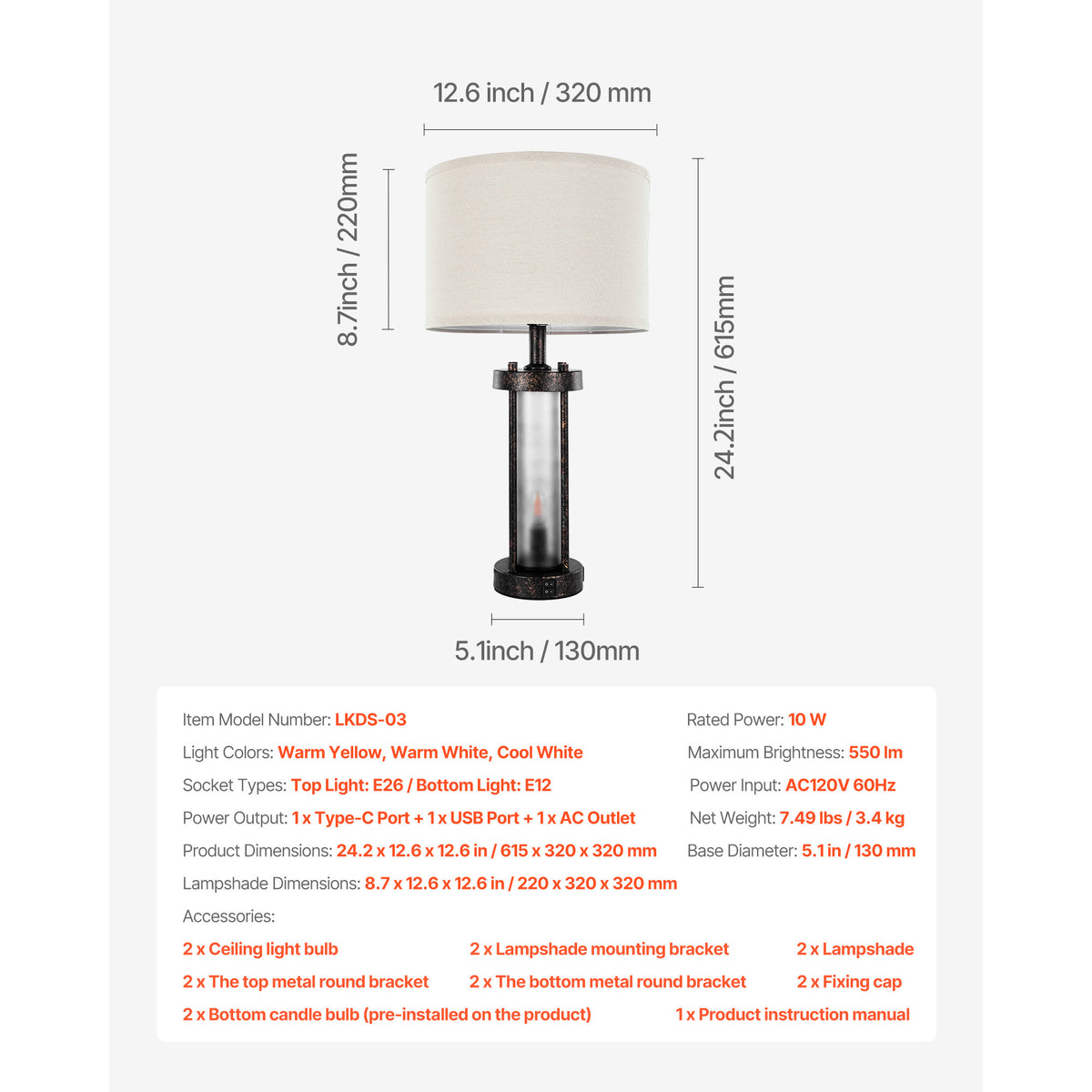 12.6 inch / 320 mm

8.7inch / 220mm

24.2inch / 615mm

5.1inch / 130mm

Item Model Number: LKDS-03

Light Colors: Warm Yellow, Warm White, Cool White

Socket Types: Top Light: E26 / Bottom Light: E12

Power Output: 1 x Type-C Port + 1 x USB Port + 1 x AC Outlet

Product Dimensions: 24.2 x 12.6 x 12.6 in / 615 x 320 x 320 mm

Lampshade Dimensions: 8.7 x 12.6 x 12.6 in / 220 x 320 x 320 mm

Rated Power: 10 W

Maximum Brightness: 550 lm

Power Input: AC120V 60Hz

Net Weight: 7.49 lbs / 3.4 kg

Base Diameter: 5.1 in / 130 mm

Accessories:

2 x Ceiling light bulb

2 x Lampshade mounting bracket

2 x Lampshade

2 x The top metal round bracket

2 x The bottom metal round bracket

2 x Fixing cap

2 x Bottom candle bulb (pre-installed on the product)

1 x Product instruction manual